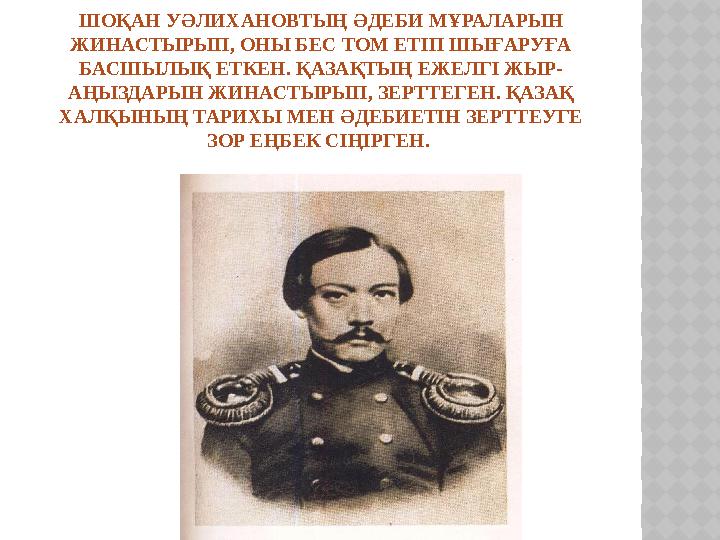 ШОҚАН УӘЛИХАНОВТЫҢ ӘДЕБИ МҰРАЛАРЫН ЖИНАСТЫРЫП, ОНЫ БЕС ТОМ ЕТІП ШЫҒАРУҒА БАСШЫЛЫҚ ЕТКЕН. ҚАЗАҚТЫҢ ЕЖЕЛГІ ЖЫР-АҢЫЗДАРЫН ЖИНАСТЫРЫП, ЗЕРТТЕГЕН. ҚАЗАҚ ХАЛҚЫНЫҢ ТАРИХЫ МЕН ӘДЕБИЕТІН ЗЕРТТЕУГЕ ЗОР ЕҢБЕК СІҢІРГЕН.